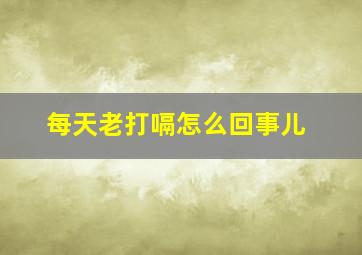 每天老打嗝怎么回事儿